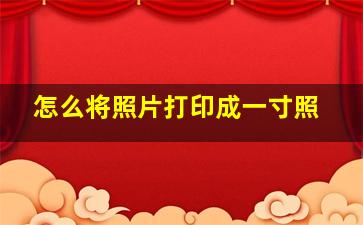 怎么将照片打印成一寸照